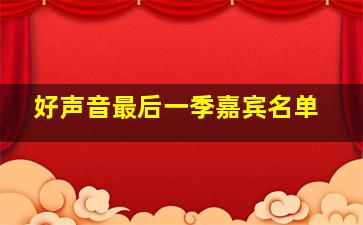 好声音最后一季嘉宾名单